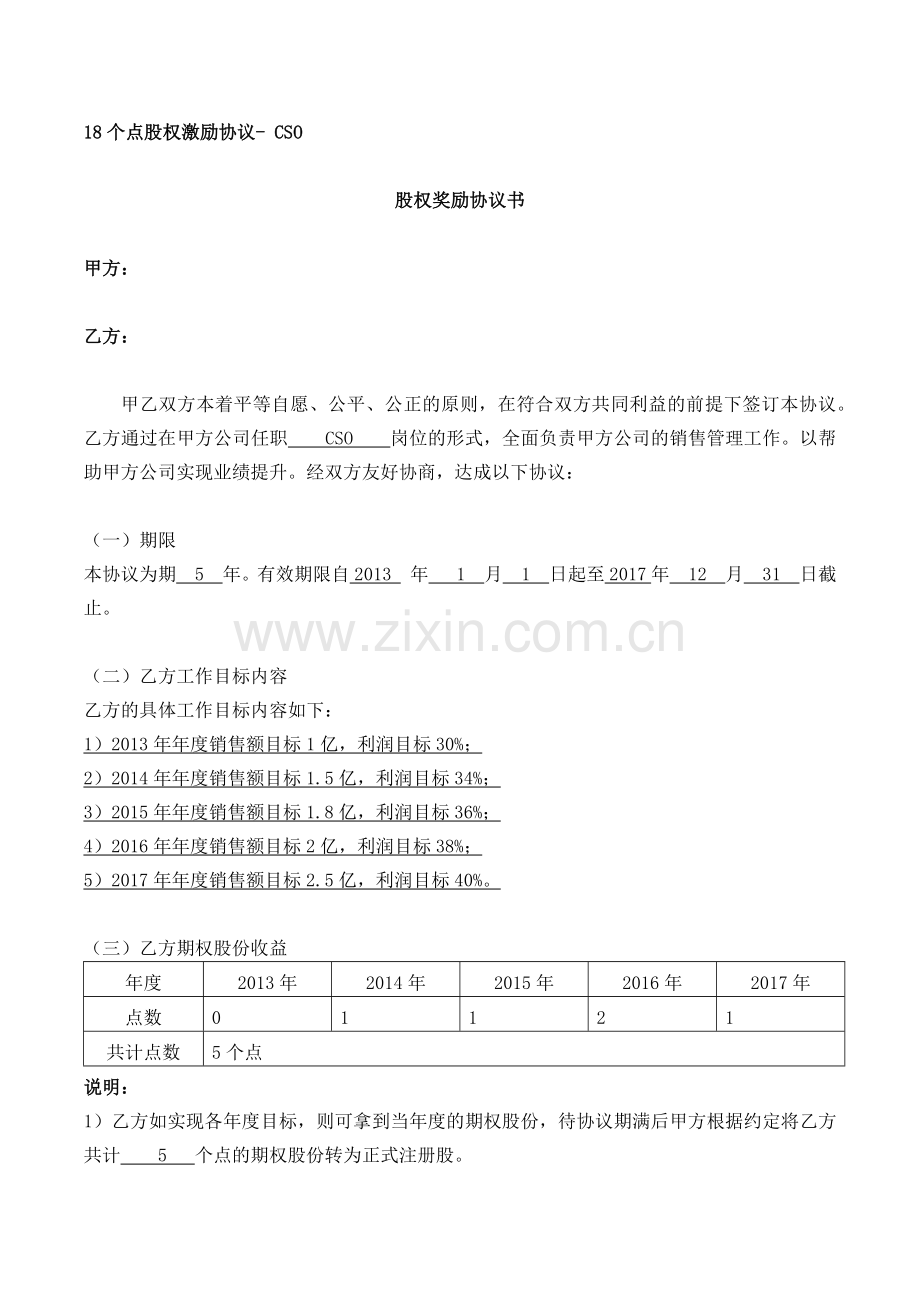 18个点股权激励协议- CSO

股权奖励协议书

甲方：

乙方：

甲乙双方本着平等自愿、公平、公正的原则，在符合双方共同利益的前提下签订本协议。乙方通过在甲方公司任职CSO岗位的形式，全面负责甲方公司的销售管理工作。以帮助甲方公司实现业绩提升。经双方友好协商，达成以下协议：

（一）期限
本协议为期5年。有效期限自2013年1月1日起至2017年12月31日截止。

（二）乙方工作目标内容
乙方的具体工作目标内容如下：
1）2013年年度销售额目标1亿，利润目标30%；
2）2014年年度销售额目标1.5亿，利润目标34%；
3）2015年年度销售额目标1.8亿，利润目标36%；
4）2016年年度销售额目标2亿，利润目标38%；
5）2017年年度销售额目标2.5亿，利润目标40%。

（三）乙方期权股份收益

| 年度 | 2013年 | 2014年 | 2015年 | 2016年 | 2017年 |
|---|---|---|---|---|---|
| 点数 | 0 | 1 | 1 | 2 | 1 |
| 共计点数 | 5个点 | | | | |

说明：
1）乙方如实现各年度目标，则可拿到当年度的期权股份，待协议期满后甲方根据约定将乙方共计5个点的期权股份转为正式注册股。

www.zixin.com.cn